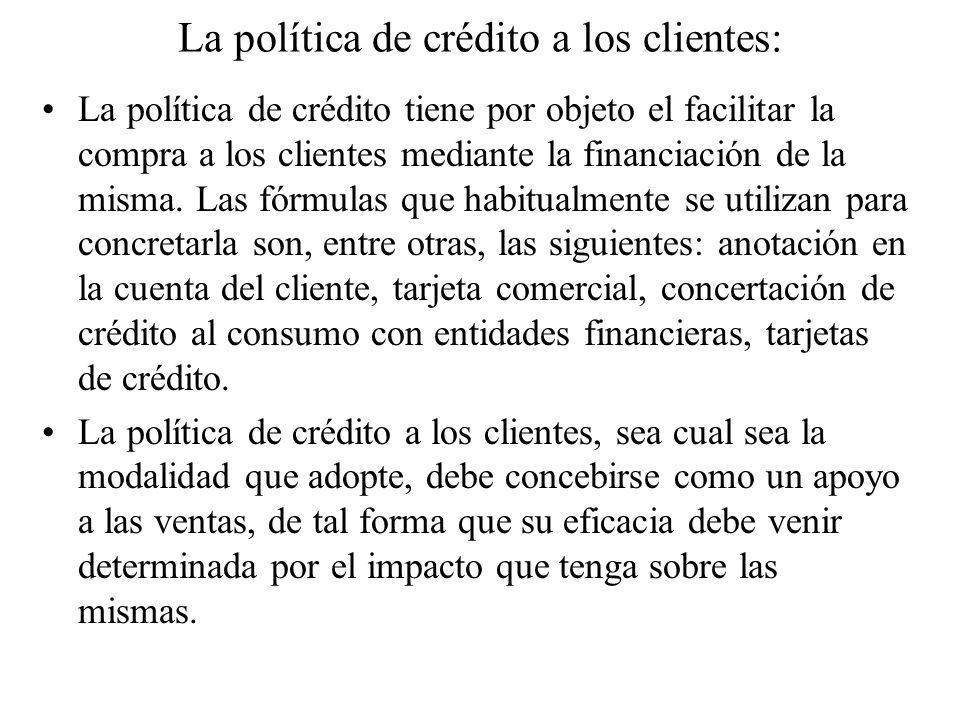 La política de crédito a los clientes:

• La política de crédito tiene por objeto el facilitar la compra a los clientes mediante la financiación de la misma. Las fórmulas que habitualmente se utilizan para concretarla son, entre otras, las siguientes: anotación en la cuenta del cliente, tarjeta comercial, concertación de crédito al consumo con entidades financieras, tarjetas de crédito.

• La política de crédito a los clientes, sea cual sea la modalidad que adopte, debe concebirse como un apoyo a las ventas, de tal forma que su eficacia debe venir determinada por el impacto que tenga sobre las mismas.